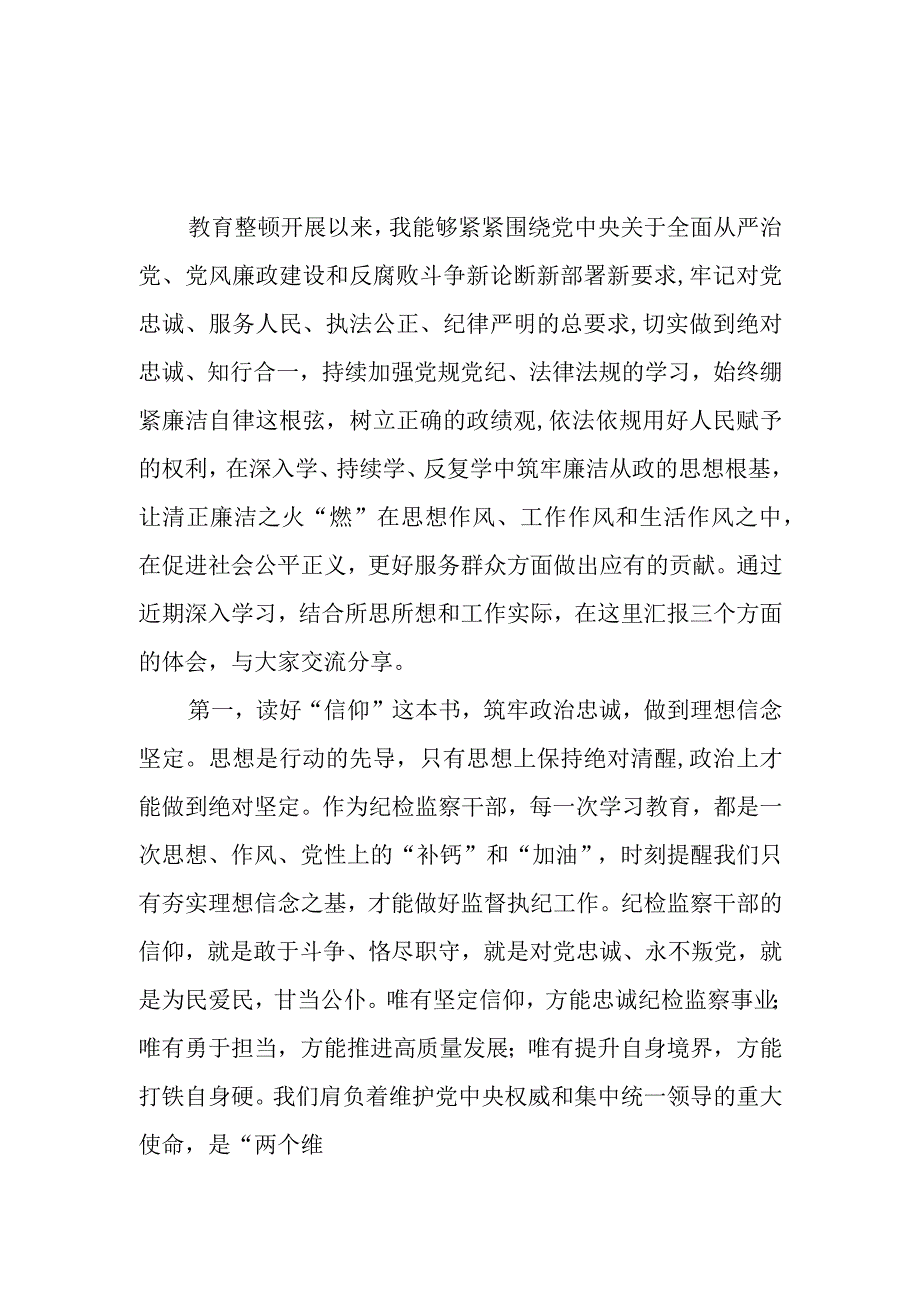 教育整顿开展以来，我能够紧紧围绕党中央关于全面从严治党、党风廉政建设和反腐败斗争新论断新部署新要求,牢记对党忠诚、服务人民、执法公正、纪律严明的总要求,切实做到绝对忠诚、知行合一，持续加强党规党纪、法律法规的学习，始终绷紧廉洁自律这根弦，树立正确的政绩观,依法依规用好人民赋予的权利，在深入学、持续学、反复学中筑牢廉洁从政的思想根基，让清正廉洁之火“燃”在思想作风、工作作风和生活作风之中，在促进社会公平正义，更好服务群众方面做出应有的贡献。通过近期深入学习，结合所思所想和工作实际，在这里汇报三个方面的体会，与大家交流分享。

第一，读好“信仰”这本书，筑牢政治忠诚，做到理想信念坚定。思想是行动的先导，只有思想上保持绝对清醒,政治上才能做到绝对坚定。作为纪检监察干部，每一次学习教育，都是一次思想、作风、党性上的“补钙”和“加油”，时刻提醒我们只有夯实理想信念之基，才能做好监督执纪工作。纪检监察干部的信仰，就是敢于斗争、恪尽职守，就是对党忠诚、永不叛党，就是为民爱民，甘当公仆。唯有坚定信仰，方能忠诚纪检监察事业;唯有勇于担当，方能推进高质量发展；唯有提升自身境界，方能打铁自身硬。我们肩负着维护党中央权威和集中统一领导的重大使命，是“两个维